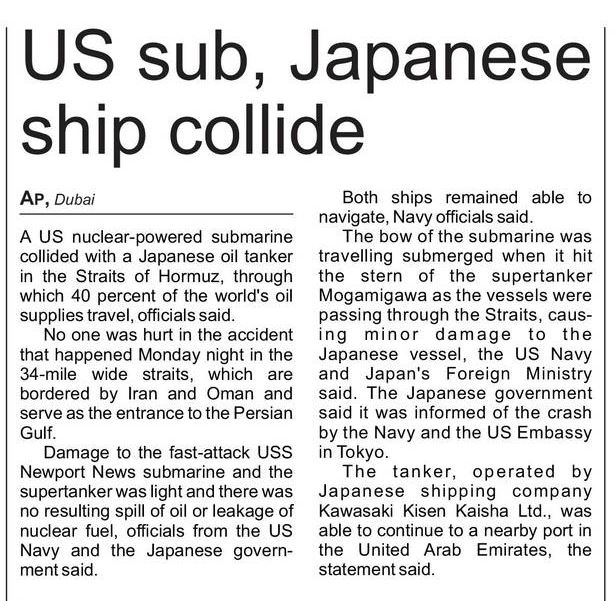 US sub, Japanese ship collide

AP, Dubai

A US nuclear-powered submarine collided with a Japanese oil tanker in the Straits of Hormuz, through which 40 percent of the world's oil supplies travel, officials said.

No one was hurt in the accident that happened Monday night in the 34-mile wide straits, which are bordered by Iran and Oman and serve as the entrance to the Persian Gulf.

Damage to the fast-attack USS Newport News submarine and the supertanker was light and there was no resulting spill of oil or leakage of nuclear fuel, officials from the US Navy and the Japanese government said.

Both ships remained able to navigate, Navy officials said.

The bow of the submarine was travelling submerged when it hit the stern of the supertanker Mogamigawa as the vessels were passing through the Straits, causing minor damage to the Japanese vessel, the US Navy and Japan's Foreign Ministry said. The Japanese government said it was informed of the crash by the Navy and the US Embassy in Tokyo.

The tanker, operated by Japanese shipping company Kawasaki Kisen Kaisha Ltd., was able to continue to a nearby port in the United Arab Emirates, the statement said.